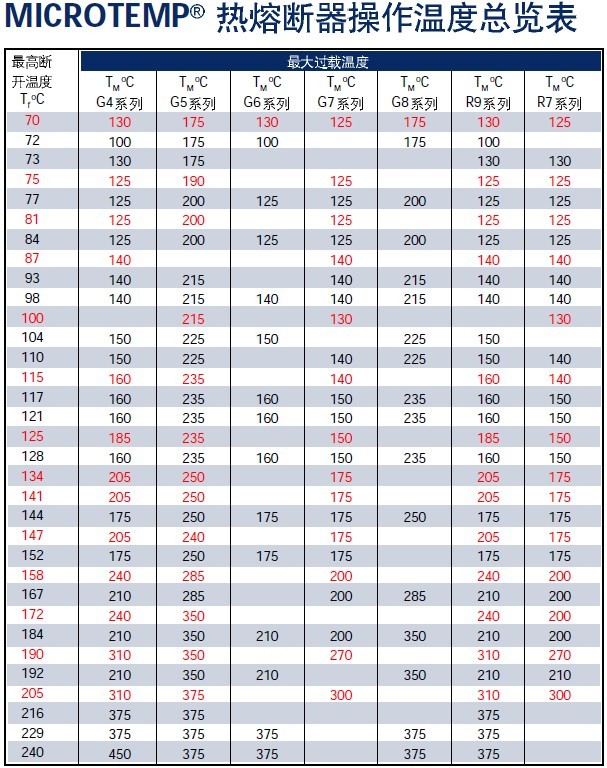 MICROTEMP® 热熔断器操作温度总览表

| 最高断开温度 $T_f$°C | 最大过载温度 | | | | | | |
|---|---|---|---|---|---|---|---|
| | $T_M$°C G4系列 | $T_M$°C G5系列 | $T_M$°C G6系列 | $T_M$°C G7系列 | $T_M$°C G8系列 | $T_M$°C R9系列 | $T_M$°C R7系列 |
| 70 | 130 | 175 | 130 | 125 | 175 | 130 | 125 |
| 72 | 100 | 175 | 100 | | 175 | 100 | |
| 73 | 130 | 175 | | | | 130 | 130 |
| 75 | 125 | 190 | | 125 | | 125 | 125 |
| 77 | 125 | 200 | 125 | 125 | 200 | 125 | 125 |
| 81 | 125 | 200 | | 125 | | 125 | 125 |
| 84 | 125 | 200 | 125 | 125 | 200 | 125 | 125 |
| 87 | 140 | | | 140 | | 140 | 140 |
| 93 | 140 | 215 | | 140 | 215 | 140 | 140 |
| 98 | 140 | 215 | 140 | 140 | 215 | 140 | 140 |
| 100 | | 215 | | 130 | | | 130 |
| 104 | 150 | 225 | 150 | | 225 | 150 | |
| 110 | 150 | 225 | | 140 | 225 | 150 | 140 |
| 115 | 160 | 235 | | 140 | | 160 | 140 |
| 117 | 160 | 235 | 160 | 150 | 235 | 160 | 150 |
| 121 | 160 | 235 | 160 | 150 | 235 | 160 | 150 |
| 125 | 185 | 235 | | 150 | | 185 | 150 |
| 128 | 160 | 235 | 160 | 150 | 235 | 160 | 150 |
| 134 | 205 | 250 | | 175 | | 205 | 175 |
| 141 | 205 | 250 | | 175 | | 205 | 175 |
| 144 | 175 | 250 | 175 | 175 | 250 | 175 | 175 |
| 147 | 205 | 240 | | 175 | | 205 | 175 |
| 152 | 175 | 250 | 175 | 175 | | 175 | 175 |
| 158 | 240 | 285 | | 200 | | 240 | 200 |
| 167 | 210 | 285 | | 200 | 285 | 210 | 200 |
| 172 | 240 | 350 | | | | 240 | 200 |
| 184 | 210 | 350 | 210 | 200 | 350 | 210 | 200 |
| 190 | 310 | 350 | | 270 | | 310 | 270 |
| 192 | 210 | 350 | 210 | | 350 | 210 | 210 |
| 205 | 310 | 375 | | 300 | | 310 | 300 |
| 216 | 375 | 375 | | | | 375 | |
| 229 | 375 | 375 | 375 | | 375 | 375 | |
| 240 | 450 | 375 | 375 | | 375 | 375 | |